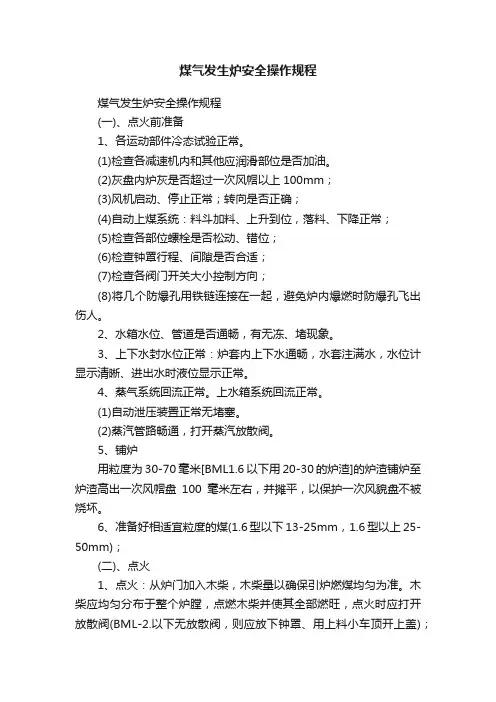 煤气发生炉安全操作规程

煤气发生炉安全操作规程

(一)、点火前准备

1、各运动部件冷态试验正常。

(1)检查各减速机内和其他应润滑部位是否加油。

(2)灰盘内炉灰是否超过一次风帽以上 100mm；

(3)风机启动、停止正常；转向是否正确；

(4)自动上煤系统：料斗加料、上升到位，落料、下降正常；

(5)检查各部位螺栓是否松动、错位；

(6)检查钟罩行程、间隙是否合适；

(7)检查各阀门开关大小控制方向；

(8)将几个防爆孔用铁链连接在一起，避免炉内爆燃时防爆孔飞出伤人。

2、水箱水位、管道是否通畅，有无冻、堵现象。

3、上下水封水位正常：炉套内上下水通畅，水套注满水，水位计显示清晰、进出水时液位显示正常。

4、蒸气系统回流正常。上水箱系统回流正常。

(1)自动泄压装置正常无堵塞。

(2)蒸汽管路畅通，打开蒸汽放散阀。

5、铺炉

用粒度为 30-70 毫米[BML1.6 以下用 20-30 的炉渣]的炉渣铺炉至炉渣高出一次风帽盘 100 毫米左右，并摊平，以保护一次风貌盘不被烧坏。

6、准备好相适宜粒度的煤(1.6 型以下 13-25mm，1.6 型以上 25-50mm)；

(二)、点火

1、点火：从炉门加入木柴，木柴量以确保引炉燃煤均匀为准。木柴应均匀分布于整个炉膛，点燃木柴并使其全部燃旺，点火时应打开放散阀(BML-2.以下无放散阀，则应放下钟罩、用上料小车顶开上盖)；